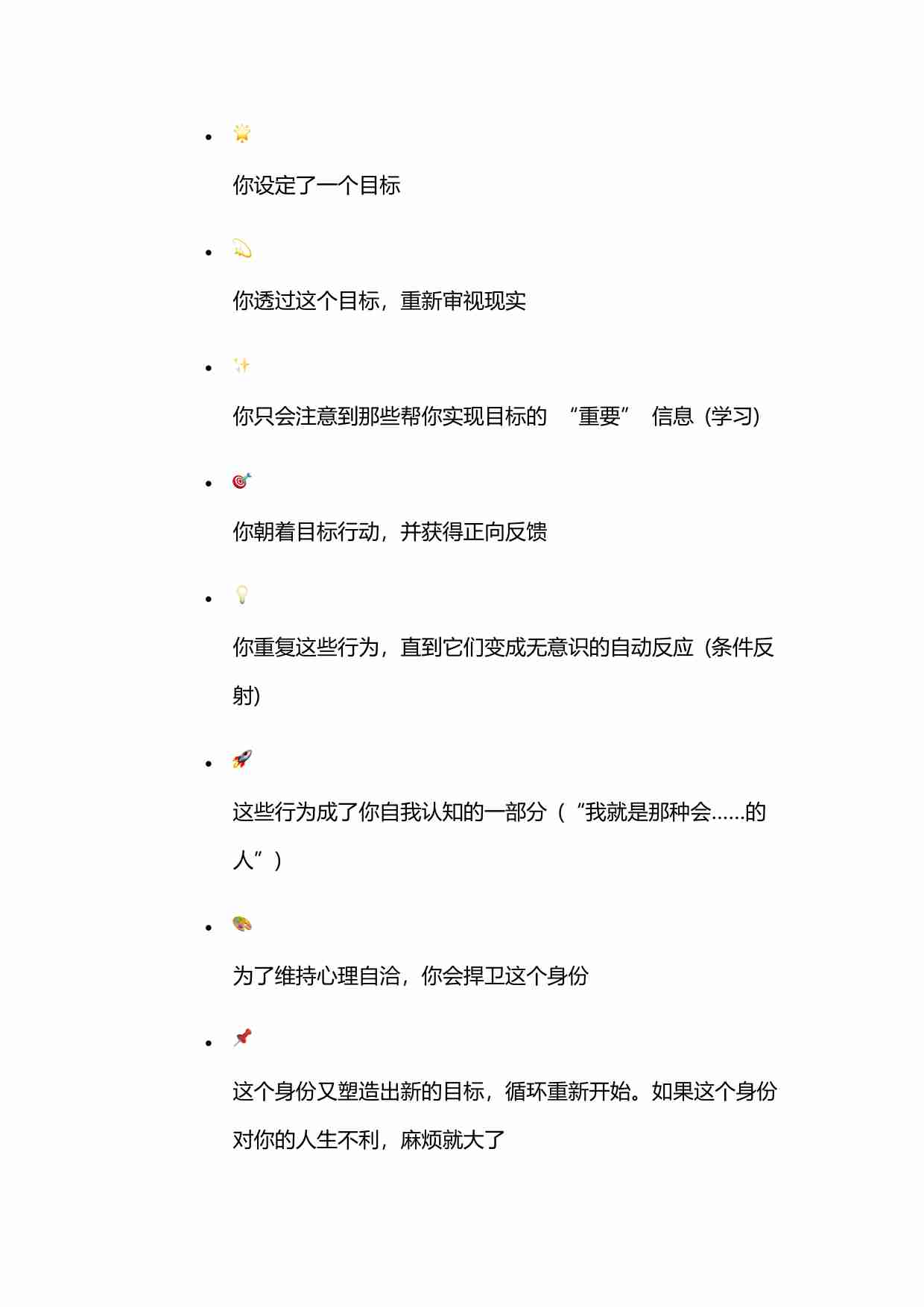 - 🌟

你设定了一个目标

- 💫

你透过这个目标，重新审视现实

- ✨

你只会注意到那些帮你实现目标的 “重要” 信息（学习）

- 🎯

你朝着目标行动，并获得正向反馈

- 💡

你重复这些行为，直到它们变成无意识的自动反应（条件反射）

- 🚀

这些行为成了你自我认知的一部分（“我就是那种会......的人”）

- 🎨

为了维持心理自洽，你会捍卫这个身份

- 📌

这个身份又塑造出新的目标，循环重新开始。如果这个身份对你的人生不利，麻烦就大了